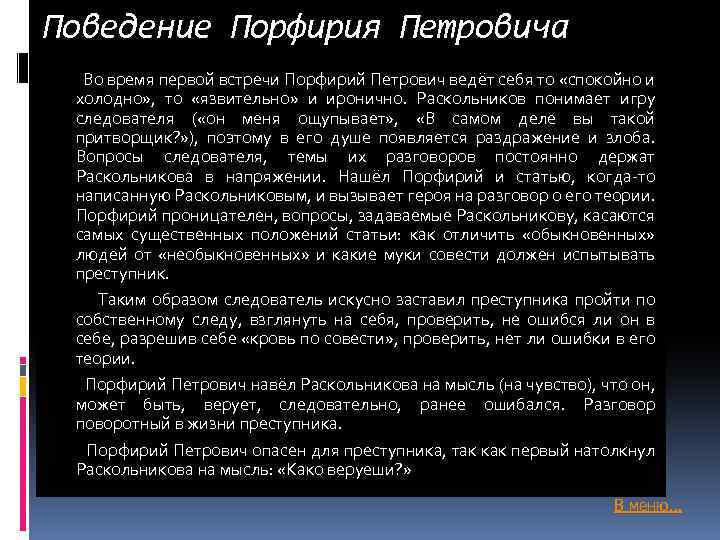 Поведение Порфирия Петровича

Во время первой встречи Порфирий Петрович ведёт себя то «спокойно и холодно», то «язвительно» и иронично. Раскольников понимает игру следователя («он меня ощупывает», «В самом деле вы такой притворщик?»), поэтому в его душе появляется раздражение и злоба. Вопросы следователя, темы их разговоров постоянно держат Раскольникова в напряжении. Нашёл Порфирий и статью, когда-то написанную Раскольниковым, и вызывает героя на разговор о его теории. Порфирий проницателен, вопросы, задаваемые Раскольникову, касаются самых существенных положений статьи: как отличить «обыкновенных» людей от «необыкновенных» и какие муки совести должен испытывать преступник.

Таким образом следователь искусно заставил преступника пройти по собственному следу, взглянуть на себя, проверить, не ошибся ли он в себе, разрешив себе «кровь по совести», проверить, нет ли ошибки в его теории.

Порфирий Петрович навёл Раскольникова на мысль (на чувство), что он, может быть, верует, следовательно, ранее ошибался. Разговор поворотный в жизни преступника.

Порфирий Петрович опасен для преступника, так как первый натолкнул Раскольникова на мысль: «Како веруеши?»

В меню…